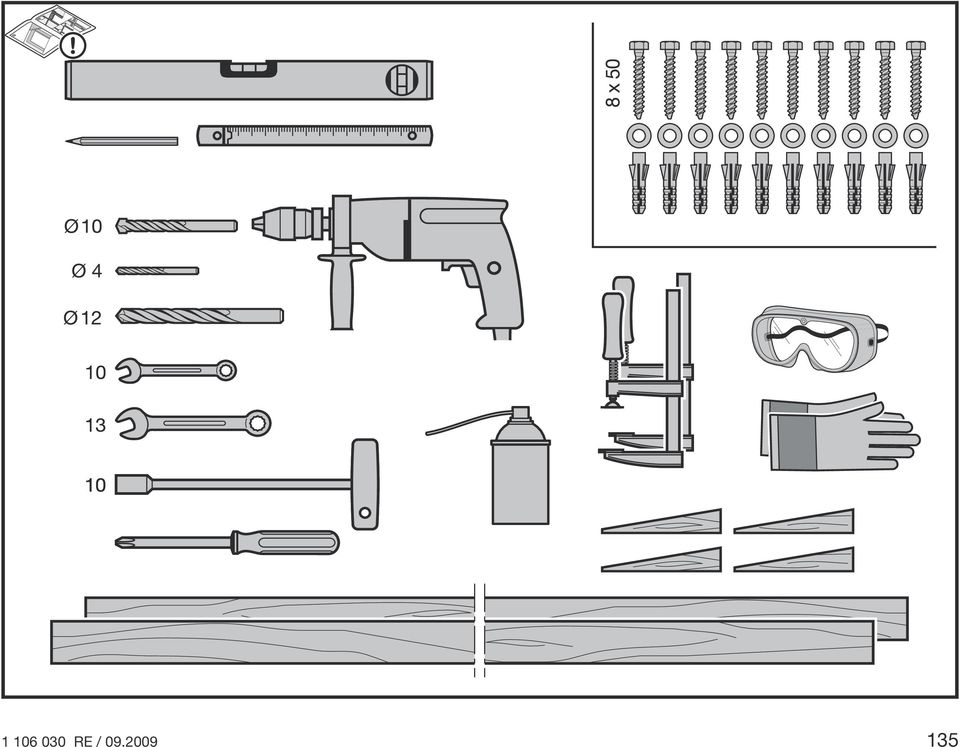 8 x 50

Ø10

Ø 4

Ø12

10

13

10

1 106 030 RE / 09.2009

135